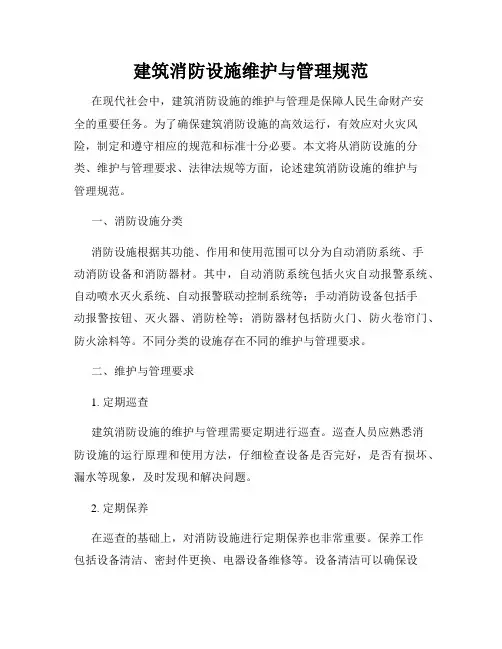 建筑消防设施维护与管理规范

在现代社会中，建筑消防设施的维护与管理是保障人民生命财产安全的重要任务。为了确保建筑消防设施的高效运行，有效应对火灾风险，制定和遵守相应的规范和标准十分必要。本文将从消防设施的分类、维护与管理要求、法律法规等方面，论述建筑消防设施的维护与管理规范。

一、消防设施分类

消防设施根据其功能、作用和使用范围可以分为自动消防系统、手动消防设备和消防器材。其中，自动消防系统包括火灾自动报警系统、自动喷水灭火系统、自动报警联动控制系统等；手动消防设备包括手动报警按钮、灭火器、消防栓等；消防器材包括防火门、防火卷帘门、防火涂料等。不同分类的设施存在不同的维护与管理要求。

二、维护与管理要求

1. 定期巡查

建筑消防设施的维护与管理需要定期进行巡查。巡查人员应熟悉消防设施的运行原理和使用方法，仔细检查设备是否完好，是否有损坏、漏水等现象，及时发现和解决问题。

2. 定期保养

在巡查的基础上，对消防设施进行定期保养也非常重要。保养工作包括设备清洁、密封件更换、电器设备维修等。设备清洁可以确保设